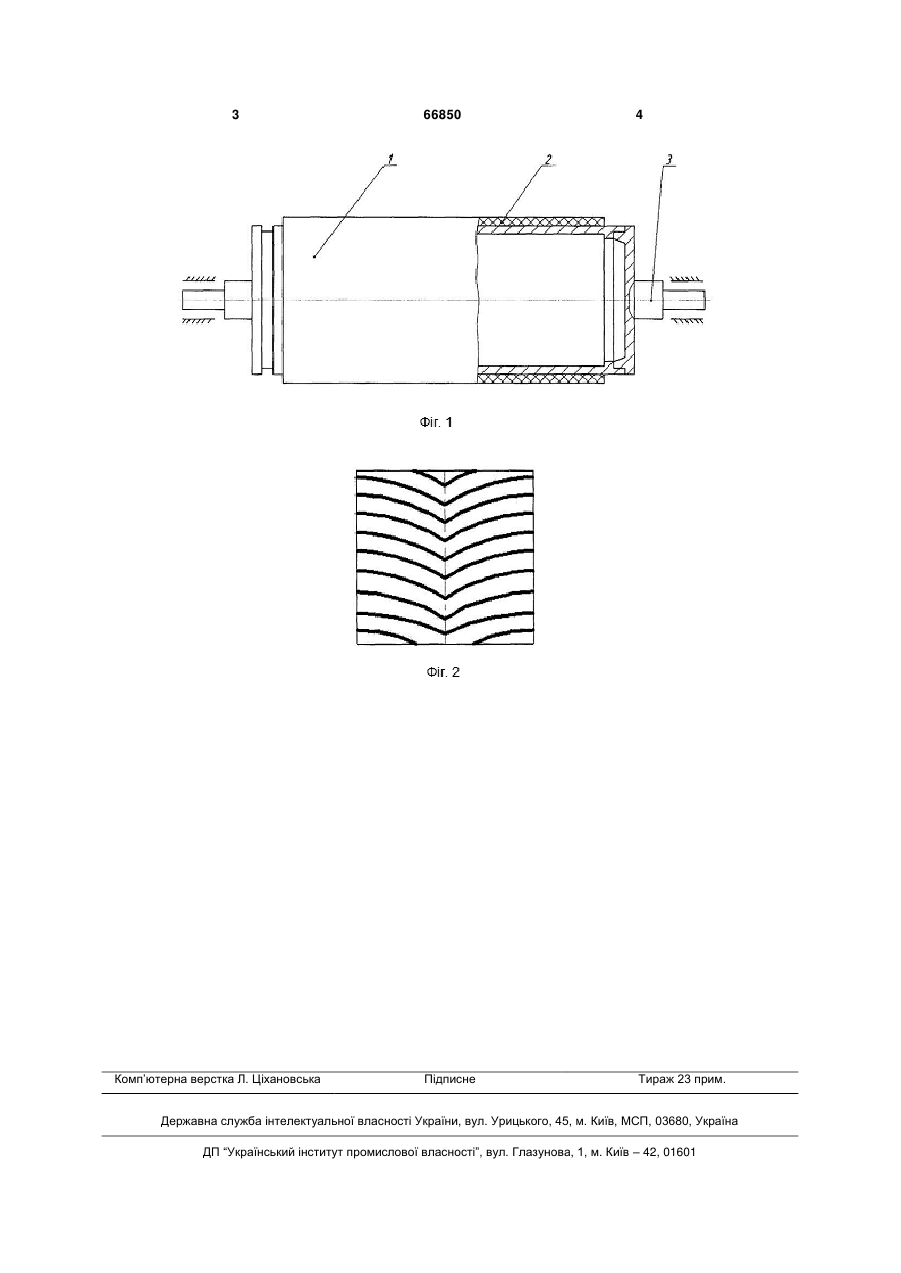 3 66850 4

1

2

3

Фіг. 1

Фіг. 2

Комп'ютерна верстка Л. Ціхановська Підписне Тираж 23 прим.

Державна служба інтелектуальної власності України, вул. Урицького, 45, м. Київ, МСП, 03680, Україна

ДП "Український інститут промислової власності", вул. Глазунова, 1, м. Київ – 42, 01601